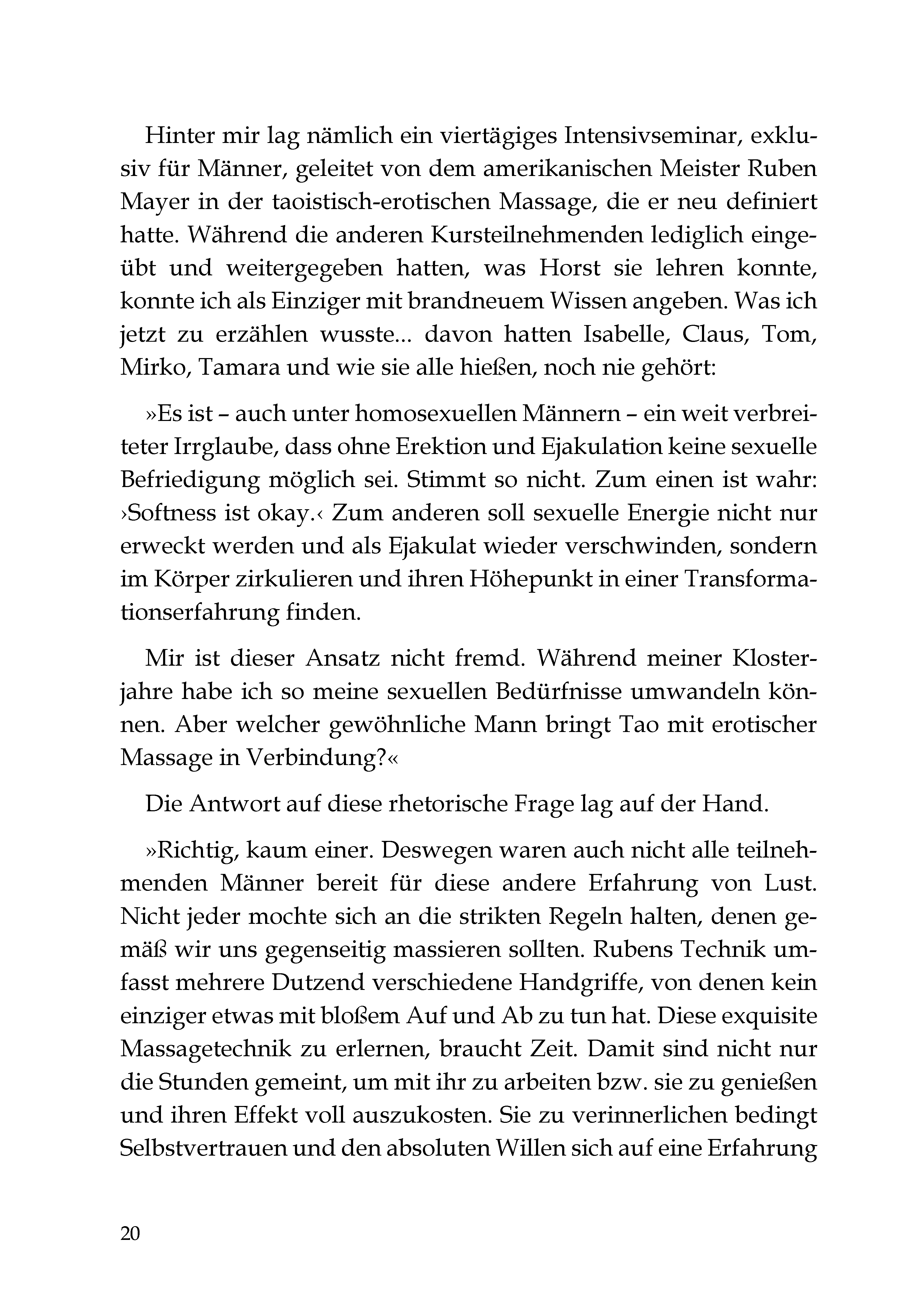 Hinter mir lag nämlich ein viertägiges Intensivseminar, exklusiv für Männer, geleitet von dem amerikanischen Meister Ruben Mayer in der taoistisch-erotischen Massage, die er neu definiert hatte. Während die anderen Kursteilnehmenden lediglich eingeübt und weitergegeben hatten, was Horst sie lehren konnte, konnte ich als Einziger mit brandneuem Wissen angeben. Was ich jetzt zu erzählen wusste... davon hatten Isabelle, Claus, Tom, Mirko, Tamara und wie sie alle hießen, noch nie gehört:

»Es ist – auch unter homosexuellen Männern – ein weit verbreiteter Irrglaube, dass ohne Erektion und Ejakulation keine sexuelle Befriedigung möglich sei. Stimmt so nicht. Zum einen ist wahr: ›Softness ist okay.‹ Zum anderen soll sexuelle Energie nicht nur erweckt werden und als Ejakulat wieder verschwinden, sondern im Körper zirkulieren und ihren Höhepunkt in einer Transformationserfahrung finden.

Mir ist dieser Ansatz nicht fremd. Während meiner Klosterjahre habe ich so meine sexuellen Bedürfnisse umwandeln können. Aber welcher gewöhnliche Mann bringt Tao mit erotischer Massage in Verbindung?«

Die Antwort auf diese rhetorische Frage lag auf der Hand.

»Richtig, kaum einer. Deswegen waren auch nicht alle teilnehmenden Männer bereit für diese andere Erfahrung von Lust. Nicht jeder mochte sich an die strikten Regeln halten, denen gemäß wir uns gegenseitig massieren sollten. Rubens Technik umfasst mehrere Dutzend verschiedene Handgriffe, von denen kein einziger etwas mit bloßem Auf und Ab zu tun hat. Diese exquisite Massagetechnik zu erlernen, braucht Zeit. Damit sind nicht nur die Stunden gemeint, um mit ihr zu arbeiten bzw. sie zu genießen und ihren Effekt voll auszukosten. Sie zu verinnerlichen bedingt Selbstvertrauen und den absoluten Willen sich auf eine Erfahrung

20